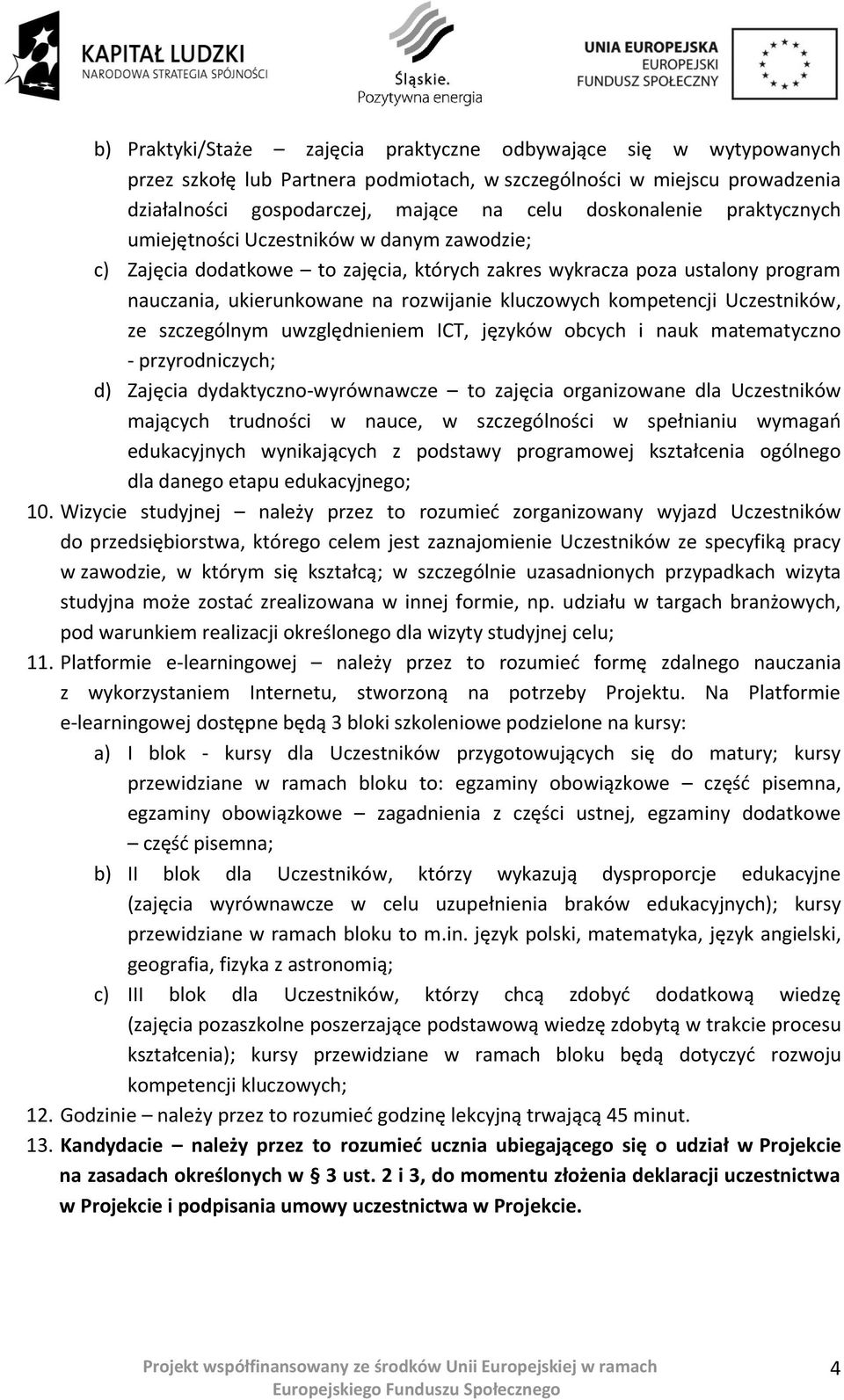 KAPITAŁ LUDZKI
NARODOWA STRATEGIA SPÓJNOŚCI

Śląskie.
Pozytywna energia

UNIA EUROPEJSKA
EUROPEJSKI
FUNDUSZ SPOŁECZNY

b) Praktyki/Staże – zajęcia praktyczne odbywające się w wytypowanych przez szkołę lub Partnera podmiotach, w szczególności w miejscu prowadzenia działalności gospodarczej, mające na celu doskonalenie praktycznych umiejętności Uczestników w danym zawodzie;

c) Zajęcia dodatkowe – to zajęcia, których zakres wykracza poza ustalony program nauczania, ukierunkowane na rozwijanie kluczowych kompetencji Uczestników, ze szczególnym uwzględnieniem ICT, języków obcych i nauk matematyczno - przyrodniczych;

d) Zajęcia dydaktyczno-wyrównawcze – to zajęcia organizowane dla Uczestników mających trudności w nauce, w szczególności w spełnianiu wymagań edukacyjnych wynikających z podstawy programowej kształcenia ogólnego dla danego etapu edukacyjnego;

10. Wizycie studyjnej – należy przez to rozumieć zorganizowany wyjazd Uczestników do przedsiębiorstwa, którego celem jest zaznajomienie Uczestników ze specyfiką pracy w zawodzie, w którym się kształcą; w szczególnie uzasadnionych przypadkach wizyta studyjna może zostać zrealizowana w innej formie, np. udziału w targach branżowych, pod warunkiem realizacji określonego dla wizyty studyjnej celu;

11. Platformie e-learningowej – należy przez to rozumieć formę zdalnego nauczania z wykorzystaniem Internetu, stworzoną na potrzeby Projektu. Na Platformie e-learningowej dostępne będą 3 bloki szkoleniowe podzielone na kursy:

a) I blok - kursy dla Uczestników przygotowujących się do matury; kursy przewidziane w ramach bloku to: egzaminy obowiązkowe – część pisemna, egzaminy obowiązkowe – zagadnienia z części ustnej, egzaminy dodatkowe – część pisemna;

b) II blok dla Uczestników, którzy wykazują dysproporcje edukacyjne (zajęcia wyrównawcze w celu uzupełnienia braków edukacyjnych); kursy przewidziane w ramach bloku to m.in. język polski, matematyka, język angielski, geografia, fizyka z astronomią;

c) III blok dla Uczestników, którzy chcą zdobyć dodatkową wiedzę (zajęcia pozaszkolne poszerzające podstawową wiedzę zdobytą w trakcie procesu kształcenia); kursy przewidziane w ramach bloku będą dotyczyć rozwoju kompetencji kluczowych;

12. Godzinie – należy przez to rozumieć godzinę lekcyjną trwającą 45 minut.

13. Kandydacie – należy przez to rozumieć ucznia ubiegającego się o udział w Projekcie na zasadach określonych w § 3 ust. 2 i 3, do momentu złożenia deklaracji uczestnictwa w Projekcie i podpisania umowy uczestnictwa w Projekcie.

Projekt współfinansowany ze środków Unii Europejskiej w ramach Europejskiego Funduszu Społecznego

4